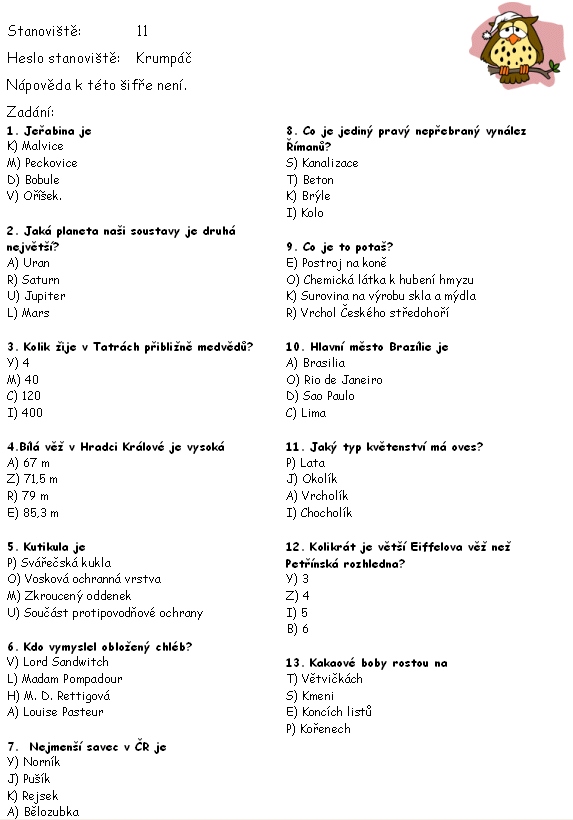 Stanoviště: 11

Heslo stanoviště: Krumpáč

Nápověda k této šifře není.

Zadání:

1. Jeřabina je
K) Malvice
M) Peckovice
D) Bobule
V) Oříšek.

2. Jaká planeta naši soustavy je druhá největší?
A) Uran
R) Saturn
U) Jupiter
L) Mars

3. Kolik žije v Tatrách přibližně medvědů?
Y) 4
M) 40
C) 120
I) 400

4.Bílá věž v Hradci Králové je vysoká
A) 67 m
Z) 71,5 m
R) 79 m
E) 85,3 m

5. Kutikula je
P) Svářečská kukla
O) Vosková ochranná vrstva
M) Zkroucený oddenek
U) Součást protipovodňové ochrany

6. Kdo vymyslel obložený chléb?
V) Lord Sandwitch
L) Madam Pompadour
H) M. D. Rettigová
A) Louise Pasteur

7. Nejmenší savec v ČR je
Y) Norník
J) Pušík
K) Rejsek
A) Bělozubka

8. Co je jediný pravý nepřebraný vynález Římanů?
S) Kanalizace
T) Beton
K) Brýle
I) Kolo

9. Co je to potaš?
E) Postroj na koně
O) Chemická látka k hubení hmyzu
K) Surovina na výrobu skla a mýdla
R) Vrchol Českého středohoří

10. Hlavní město Brazílie je
A) Brasilia
O) Rio de Janeiro
D) Sao Paulo
C) Lima

11. Jaký typ květenství má oves?
P) Lata
J) Okolík
A) Vrcholík
I) Chocholík

12. Kolikrát je větší Eiffelova věž než Petřínská rozhledna?
Y) 3
Z) 4
I) 5
B) 6

13. Kakaové boby rostou na
T) Větvičkách
S) Kmeni
E) Koncích listů
P) Kořenech